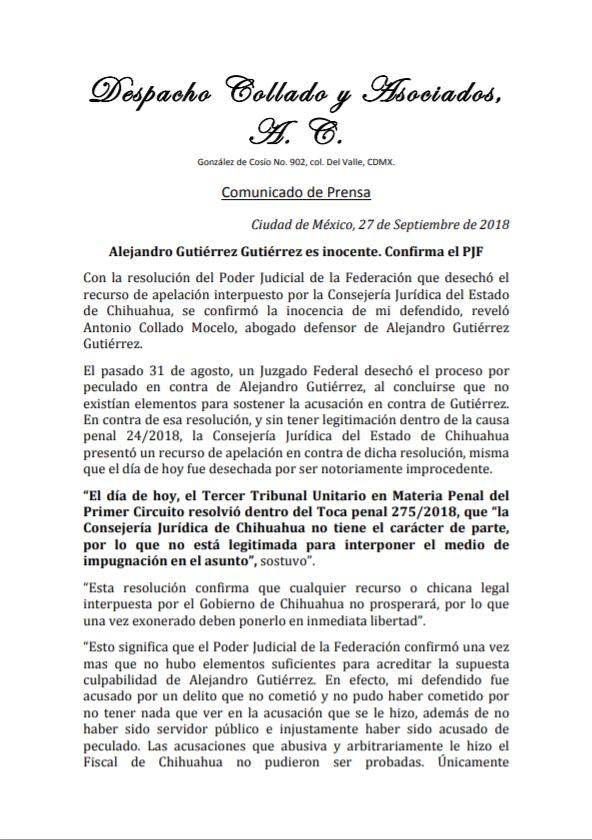 Despacho Collado y Asociados, A. C.

González de Cosío No. 902, col. Del Valle, CDMX.

Comunicado de Prensa

Ciudad de México, 27 de Septiembre de 2018

Alejandro Gutiérrez Gutiérrez es inocente. Confirma el PJF

Con la resolución del Poder Judicial de la Federación que desechó el recurso de apelación interpuesto por la Consejería Jurídica del Estado de Chihuahua, se confirmó la inocencia de mi defendido, reveló Antonio Collado Mocelo, abogado defensor de Alejandro Gutiérrez Gutiérrez.

El pasado 31 de agosto, un Juzgado Federal desechó el proceso por peculado en contra de Alejandro Gutiérrez, al concluirse que no existían elementos para sostener la acusación en contra de Gutiérrez. En contra de esa resolución, y sin tener legitimación dentro de la causa penal 24/2018, la Consejería Jurídica del Estado de Chihuahua presentó un recurso de apelación en contra de dicha resolución, misma que el día de hoy fue desechada por ser notoriamente improcedente.

"El día de hoy, el Tercer Tribunal Unitario en Materia Penal del Primer Circuito resolvió dentro del Toca penal 275/2018, que "la Consejería Jurídica de Chihuahua no tiene el carácter de parte, por lo que no está legitimada para interponer el medio de impugnación en el asunto", sostuvo".

"Esta resolución confirma que cualquier recurso o chicana legal interpuesta por el Gobierno de Chihuahua no prosperará, por lo que una vez exonerado deben ponerlo en inmediata libertad".

"Esto significa que el Poder Judicial de la Federación confirmó una vez mas que no hubo elementos suficientes para acreditar la supuesta culpabilidad de Alejandro Gutiérrez. En efecto, mi defendido fue acusado por un delito que no cometió y no pudo haber cometido por no tener nada que ver en la acusación que se le hizo, además de no haber sido servidor público e injustamente haber sido acusado de peculado. Las acusaciones que abusiva y arbitrariamente le hizo el Fiscal de Chihuahua no pudieron ser probadas. Únicamente